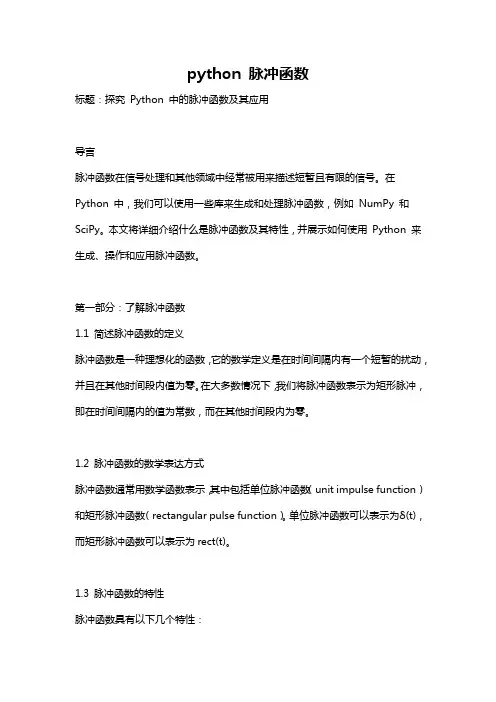 python 脉冲函数

标题：探究 Python 中的脉冲函数及其应用

导言

脉冲函数在信号处理和其他领域中经常被用来描述短暂且有限的信号。在 Python 中，我们可以使用一些库来生成和处理脉冲函数，例如 NumPy 和 SciPy。本文将详细介绍什么是脉冲函数及其特性，并展示如何使用 Python 来生成、操作和应用脉冲函数。

第一部分：了解脉冲函数

1.1 简述脉冲函数的定义

脉冲函数是一种理想化的函数，它的数学定义是在时间间隔内有一个短暂的扰动，并且在其他时间段内值为零。在大多数情况下，我们将脉冲函数表示为矩形脉冲，即在时间间隔内的值为常数，而在其他时间段内为零。

1.2 脉冲函数的数学表达方式

脉冲函数通常用数学函数表示，其中包括单位脉冲函数（unit impulse function）和矩形脉冲函数（rectangular pulse function）。单位脉冲函数可以表示为δ(t)，而矩形脉冲函数可以表示为 rect(t)。

1.3 脉冲函数的特性

脉冲函数具有以下几个特性：